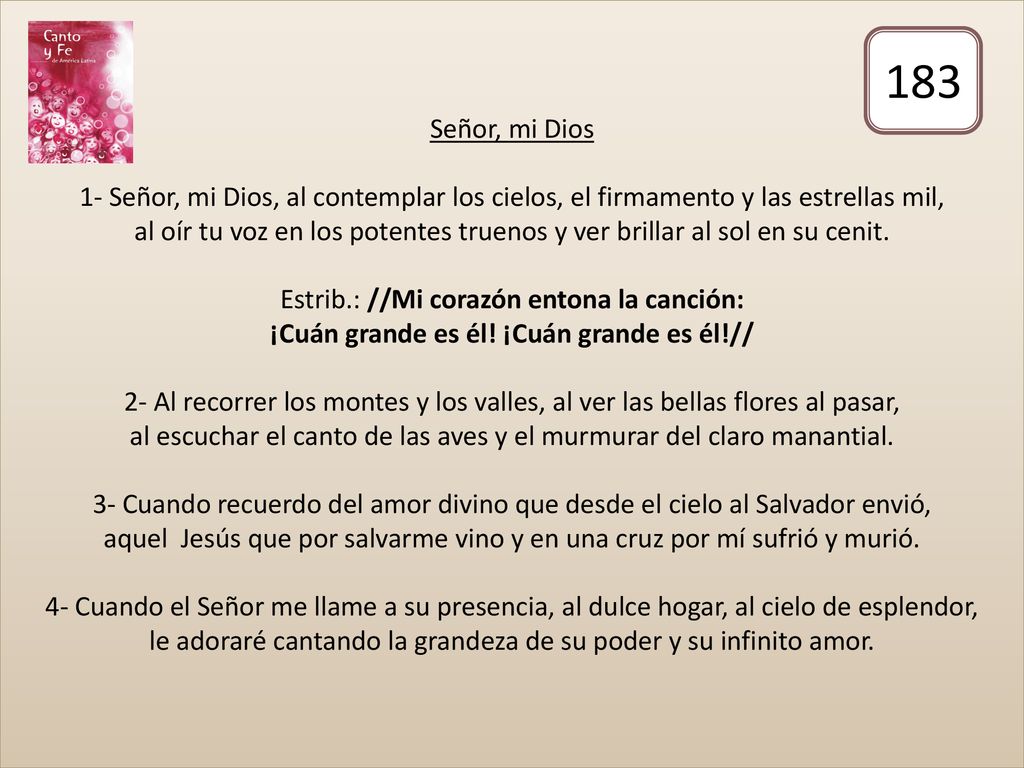 Canto y Fe de América Latina

183

Señor, mi Dios

1- Señor, mi Dios, al contemplar los cielos, el firmamento y las estrellas mil, al oír tu voz en los potentes truenos y ver brillar al sol en su cenit.

Estrib.: //Mi corazón entona la canción: ¡Cuán grande es él! ¡Cuán grande es él!//

2- Al recorrer los montes y los valles, al ver las bellas flores al pasar, al escuchar el canto de las aves y el murmurar del claro manantial.

3- Cuando recuerdo del amor divino que desde el cielo al Salvador envió, aquel Jesús que por salvarme vino y en una cruz por mí sufrió y murió.

4- Cuando el Señor me llame a su presencia, al dulce hogar, al cielo de esplendor, le adoraré cantando la grandeza de su poder y su infinito amor.